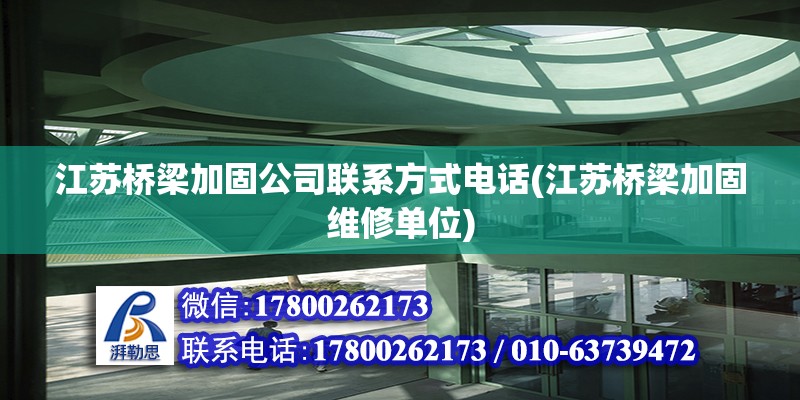 江苏桥梁加固公司联系方式电话(江苏桥梁加固维修单位)

湃勒思

微信:17800262173

联系电话:17800262173 / 010-63739472